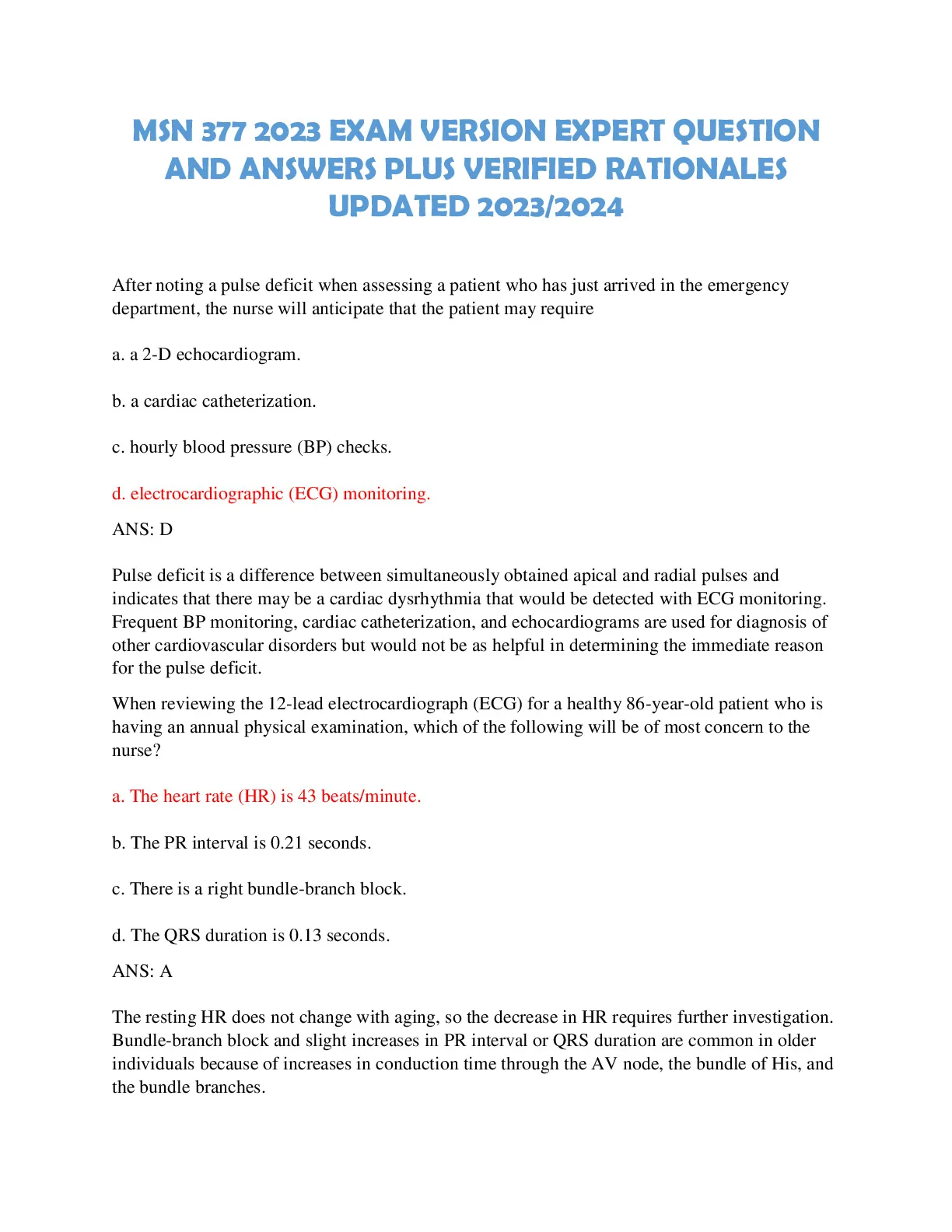 MSN 377 2023 EXAM VERSION EXPERT QUESTION AND ANSWERS PLUS VERIFIED RATIONALES UPDATED 2023/2024

After noting a pulse deficit when assessing a patient who has just arrived in the emergency department, the nurse will anticipate that the patient may require

a. a 2-D echocardiogram.

b. a cardiac catheterization.

c. hourly blood pressure (BP) checks.

d. electrocardiographic (ECG) monitoring.

ANS: D

Pulse deficit is a difference between simultaneously obtained apical and radial pulses and indicates that there may be a cardiac dysrhythmia that would be detected with ECG monitoring. Frequent BP monitoring, cardiac catheterization, and echocardiograms are used for diagnosis of other cardiovascular disorders but would not be as helpful in determining the immediate reason for the pulse deficit.

When reviewing the 12-lead electrocardiograph (ECG) for a healthy 86-year-old patient who is having an annual physical examination, which of the following will be of most concern to the nurse?

a. The heart rate (HR) is 43 beats/minute.

b. The PR interval is 0.21 seconds.

c. There is a right bundle-branch block.

d. The QRS duration is 0.13 seconds.

ANS: A

The resting HR does not change with aging, so the decrease in HR requires further investigation. Bundle-branch block and slight increases in PR interval or QRS duration are common in older individuals because of increases in conduction time through the AV node, the bundle of His, and the bundle branches.